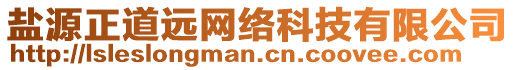 盐源正道远网络科技有限公司
http://lsleslongman.cn.coovee.com